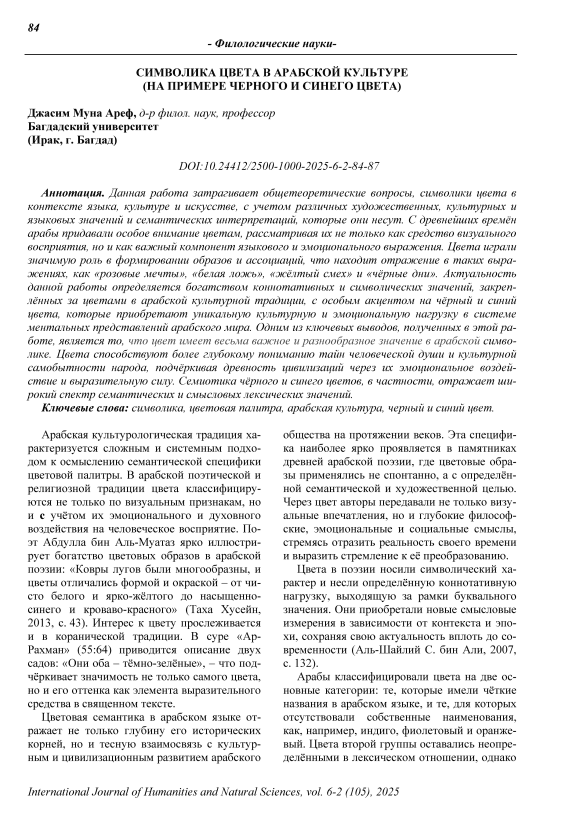 84

- Филологические науки-

СИМВОЛИКА ЦВЕТА В АРАБСКОЙ КУЛЬТУРЕ
(НА ПРИМЕРЕ ЧЕРНОГО И СИНЕГО ЦВЕТА)

Джасим Муна Ареф, д-р филол. наук, профессор
Багдадский университет
(Ирак, г. Багдад)

DOI:10.24412/2500-1000-2025-6-2-84-87

Аннотация. Данная работа затрагивает общетеоретические вопросы, символики цвета в контексте языка, культуре и искусстве, с учетом различных художественных, культурных и языковых значений и семантических интерпретаций, которые они несут. С древнейших времён арабы придавали особое внимание цветам, рассматривая их не только как средство визуального восприятия, но и как важный компонент языкового и эмоционального выражения. Цвета играли значимую роль в формировании образов и ассоциаций, что находит отражение в таких выражениях, как «розовые мечты», «белая ложь», «жёлтый смех» и «чёрные дни». Актуальность данной работы определяется богатством коннотативных и символических значений, закреплённых за цветами в арабской культурной традиции, с особым акцентом на чёрный и синий цвета, которые приобретают уникальную культурную и эмоциональную нагрузку в системе ментальных представлений арабского мира. Одним из ключевых выводов, полученных в этой работе, является то, что цвет имеет весьма важное и разнообразное значение в арабской символике. Цвета способствуют более глубокому пониманию тайн человеческой души и культурной самобытности народа, подчёркивая древность цивилизаций через их эмоциональное воздействие и выразительную силу. Семиотика чёрного и синего цветов, в частности, отражает широкий спектр семантических и смысловых лексических значений.

Ключевые слова: символика, цветовая палитра, арабская культура, черный и синий цвет.

Арабская культурологическая традиция характеризуется сложным и системным подходом к осмыслению семантической специфики цветовой палитры. В арабской поэтической и религиозной традиции цвета классифицируются не только по визуальным признакам, но и с учётом их эмоционального и духовного воздействия на человеческое восприятие. Поэт Абдулла бин Аль-Муатаз ярко иллюстрирует богатство цветовых образов в арабской поэзии: «Ковры лугов были многообразны, и цветы отличались формой и окраской – от чисто белого и ярко-жёлтого до насыщенно-синего и кроваво-красного» (Таха Хусейн, 2013, с. 43). Интерес к цвету прослеживается и в коранической традиции. В суре «Ар-Рахман» (55:64) приводится описание двух садов: «Они оба – тёмно-зелёные», – что подчёркивает значимость не только самого цвета, но и его оттенка как элемента выразительного средства в священном тексте.

Цветовая семантика в арабском языке отражает не только глубину его исторических корней, но и тесную взаимосвязь с культурным и цивилизационным развитием арабского общества на протяжении веков. Эта специфика наиболее ярко проявляется в памятниках древней арабской поэзии, где цветовые образы применялись не спонтанно, а с определённой семантической и художественной целью. Через цвет авторы передавали не только визуальные впечатления, но и глубокие философские, эмоциональные и социальные смыслы, стремясь отразить реальность своего времени и выразить стремление к её преобразованию.

Цвета в поэзии носили символический характер и несли определённую коннотативную нагрузку, выходящую за рамки буквального значения. Они приобретали новые смысловые измерения в зависимости от контекста и эпохи, сохраняя свою актуальность вплоть до современности (Аль-Шайлий С. бин Али, 2007, с. 132).

Арабы классифицировали цвета на две основные категории: те, которые имели чёткие названия в арабском языке, и те, для которых отсутствовали собственные наименования, как, например, индиго, фиолетовый и оранжевый. Цвета второй группы оставались неопределёнными в лексическом отношении, однако

International Journal of Humanities and Natural Sciences, vol. 6-2 (105), 2025